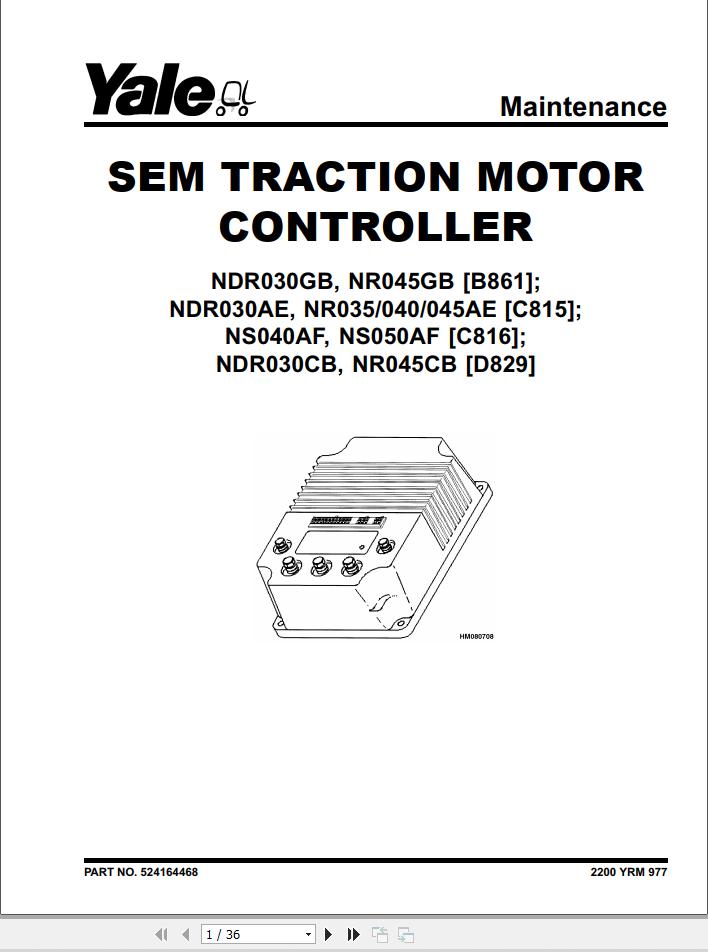 Yale

Maintenance

SEM TRACTION MOTOR CONTROLLER

NDR030GB, NR045GB [B861];
NDR030AE, NR035/040/045AE [C815];
NS040AF, NS050AF [C816];
NDR030CB, NR045CB [D829]

HM080708

PART NO. 524164468

2200 YRM 977

1 / 36